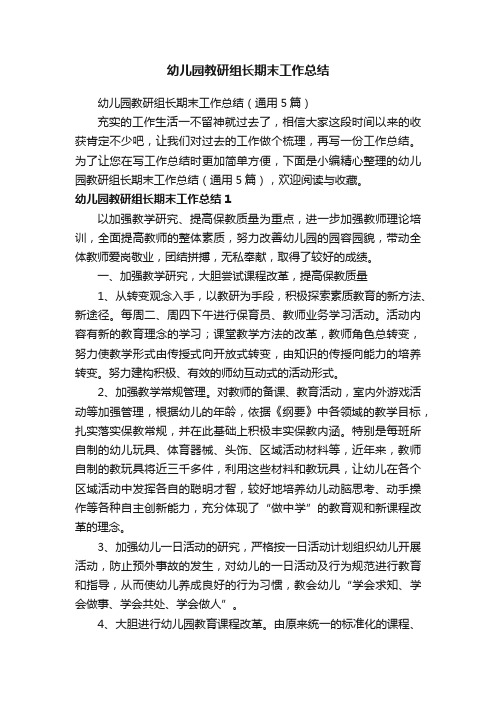 幼儿园教研组长期末工作总结

幼儿园教研组长期末工作总结（通用5篇）

充实的工作生活一不留神就过去了，相信大家这段时间以来的收获肯定不少吧，让我们对过去的工作做个梳理，再写一份工作总结。为了让您在写工作总结时更加简单方便，下面是小编精心整理的幼儿园教研组长期末工作总结（通用5篇），欢迎阅读与收藏。

幼儿园教研组长期末工作总结1

以加强教学研究、提高保教质量为重点，进一步加强教师理论培训，全面提高教师的整体素质，努力改善幼儿园的园容园貌，带动全体教师爱岗敬业，团结拼搏，无私奉献，取得了较好的成绩。

一、加强教学研究，大胆尝试课程改革，提高保教质量

1、从转变观念入手，以教研为手段，积极探索素质教育的新方法、新途径。每周二、周四下午进行保育员、教师业务学习活动。活动内容有新的教育理念的学习；课堂教学方法的改革，教师角色总转变，努力使教学形式由传授式向开放式转变，由知识的传授向能力的培养转变。努力建构积极、有效的师幼互动式的活动形式。

2、加强教学常规管理。对教师的备课、教育活动，室内外游戏活动等加强管理，根据幼儿的年龄，依据《纲要》中各领域的教学目标，扎实落实保教常规，并在此基础上积极丰实保教内涵。特别是每班所自制的幼儿玩具、体育器械、头饰、区域活动材料等，近年来，教师自制的教玩具将近三千多件，利用这些材料和教玩具，让幼儿在各个区域活动中发挥各自的聪明才智，较好地培养幼儿动脑思考、动手操作等各种自主创新能力，充分体现了“做中学”的教育观和新课程改革的理念。

3、加强幼儿一日活动的研究，严格按一日活动计划组织幼儿开展活动，防止预外事故的发生，对幼儿的一日活动及行为规范进行教育和指导，从而使幼儿养成良好的行为习惯，教会幼儿“学会求知、学会做事、学会共处、学会做人”。

4、大胆进行幼儿园教育课程改革。由原来统一的标准化的课程、